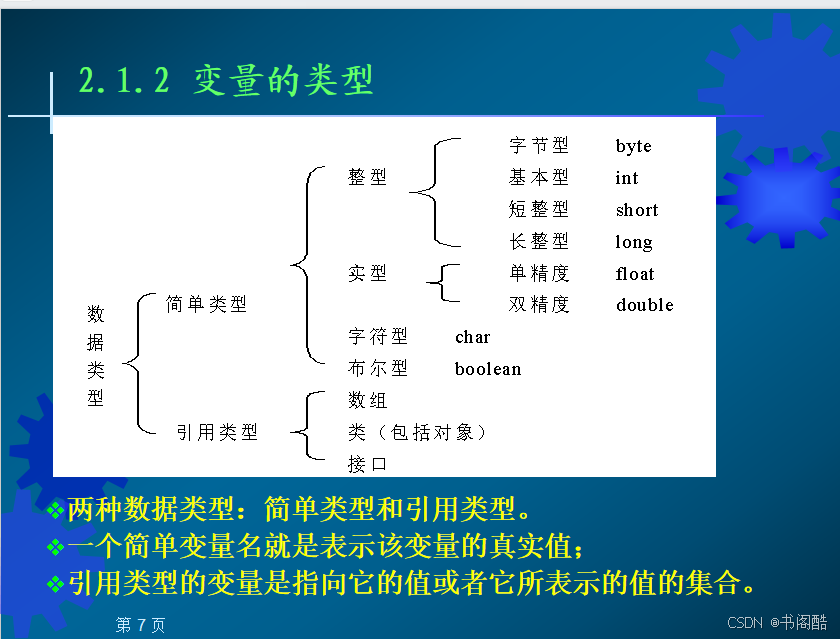 2.1.2 变量的类型

数据类型

简单类型

整型

字节型 byte

基本型 int

短整型 short

长整型 long

实型

单精度 float

双精度 double

字符型 char

布尔型 boolean

引用类型

数组

类（包括对象）

接口

❖两种数据类型：简单类型和引用类型。

❖一个简单变量名就是表示该变量的真实值；

❖引用类型的变量是指向它的值或者它所表示的值的集合。

第 7 页

CSDN @书阁酷